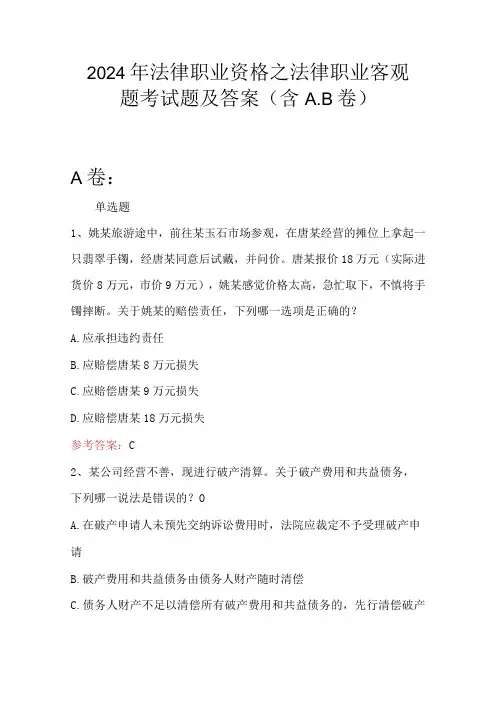 2024年法律职业资格之法律职业客观题考试题及答案（含A.B卷）

A卷：

单选题

1、姚某旅游途中，前往某玉石市场参观，在唐某经营的摊位上拿起一只翡翠手镯，经唐某同意后试戴，并问价。唐某报价18万元（实际进货价8万元，市价9万元），姚某感觉价格太高，急忙取下，不慎将手镯摔断。关于姚某的赔偿责任，下列哪一选项是正确的？

A.应承担违约责任

B.应赔偿唐某8万元损失

C.应赔偿唐某9万元损失

D.应赔偿唐某18万元损失

参考答案：C

2、某公司经营不善，现进行破产清算。关于破产费用和共益债务，下列哪一说法是错误的？0

A.在破产申请人未预先交纳诉讼费用时，法院应裁定不予受理破产申请

B.破产费用和共益债务由债务人财产随时清偿

C.债务人财产不足以清偿所有破产费用和共益债务的，先行清偿破产